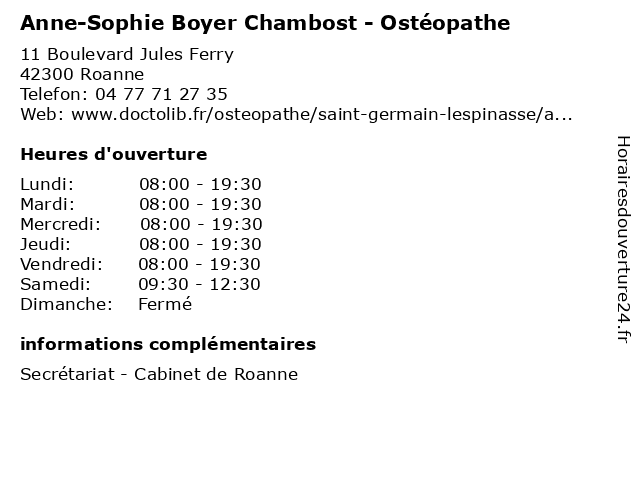 Anne-Sophie Boyer Chambost - Ostéopathe

11 Boulevard Jules Ferry
42300 Roanne
Telefon: 04 77 71 27 35
Web: www.doctolib.fr/osteopathe/saint-germain-lespinasse/a...

Heures d'ouverture

Lundi: 08:00 - 19:30
Mardi: 08:00 - 19:30
Mercredi: 08:00 - 19:30
Jeudi: 08:00 - 19:30
Vendredi: 08:00 - 19:30
Samedi: 09:30 - 12:30
Dimanche: Fermé

informations complémentaires

Secrétariat - Cabinet de Roanne

Horairesdouverture24.fr